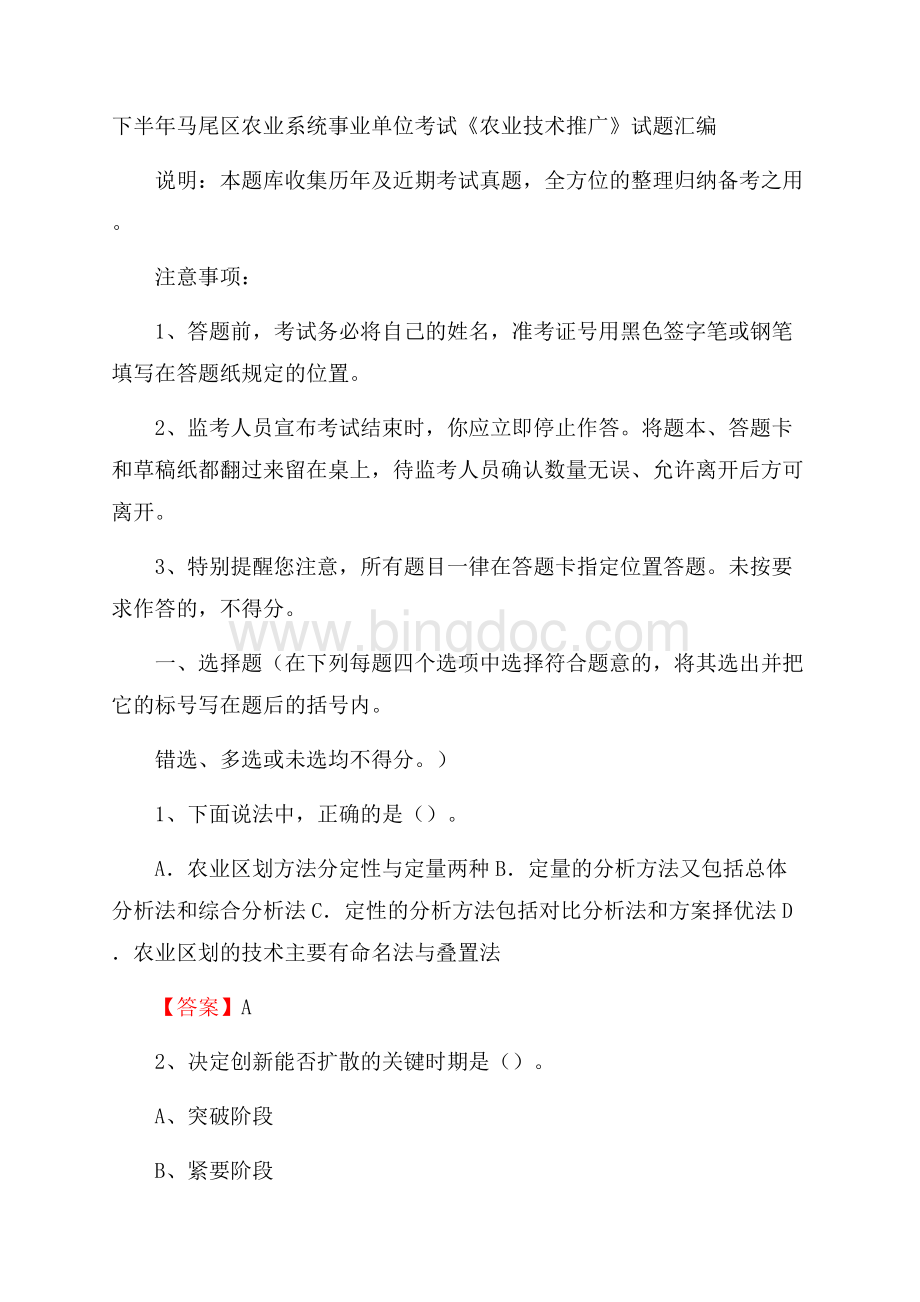 下半年马尾区农业系统事业单位考试《农业技术推广》试题汇编

说明：本题库收集历年及近期考试真题，全方位的整理归纳备考之用。

注意事项：

1、答题前，考试务必将自己的姓名，准考证号用黑色签字笔或钢笔填写在答题纸规定的位置。

2、监考人员宣布考试结束时，你应立即停止作答。将题本、答题卡和草稿纸都翻过来留在桌上，待监考人员确认数量无误、允许离开后方可离开。

3、特别提醒您注意，所有题目一律在答题卡指定位置答题。未按要求作答的，不得分。

www.bingdoc.com

一、选择题（在下列每题四个选项中选择符合题意的，将其选出并把它的标号写在题后的括号内。

错选、多选或未选均不得分。）

1、下面说法中，正确的是（）。

A．农业区划方法分定性与定量两种 B．定量的分析方法又包括总体分析法和综合分析法 C．定性的分析方法包括对比分析法和方案择优法 D．农业区划的技术主要有命名法与叠置法

【答案】A

2、决定创新能否扩散的关键时期是（）。

A、突破阶段

B、紧要阶段